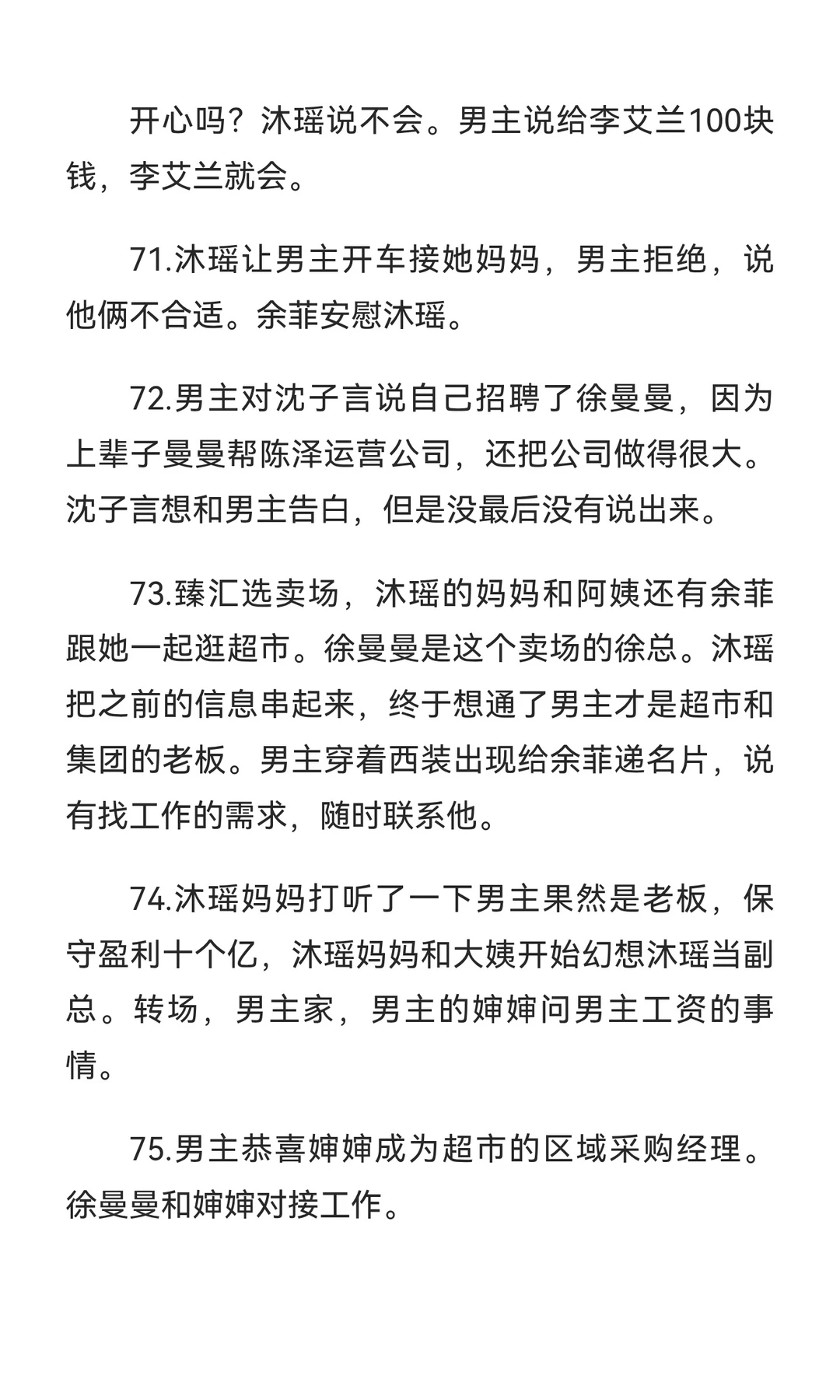 开心吗？沐瑶说不会。男主说给李艾兰100块钱，李艾兰就会。

71.沐瑶让男主开车接她妈妈，男主拒绝，说他俩不合适。余菲安慰沐瑶。

72.男主对沈子言说自己招聘了徐曼曼，因为上辈子曼曼帮陈泽运营公司，还把公司做得很大。沈子言想和男主告白，但是没最后没有说出来。

73.臻汇选卖场，沐瑶的妈妈和阿姨还有余菲跟她一起逛超市。徐曼曼是这个卖场的徐总。沐瑶把之前的信息串起来，终于想通了男主才是超市和集团的老板。男主穿着西装出现给余菲递名片，说有找工作的需求，随时联系他。

74.沐瑶妈妈打听了一下男主果然是老板，保守盈利十个亿，沐瑶妈妈和大姨开始幻想沐瑶当副总。转场，男主家，男主的婶婶问男主工资的事情。

75.男主恭喜婶婶成为超市的区域采购经理。徐曼曼和婶婶对接工作。